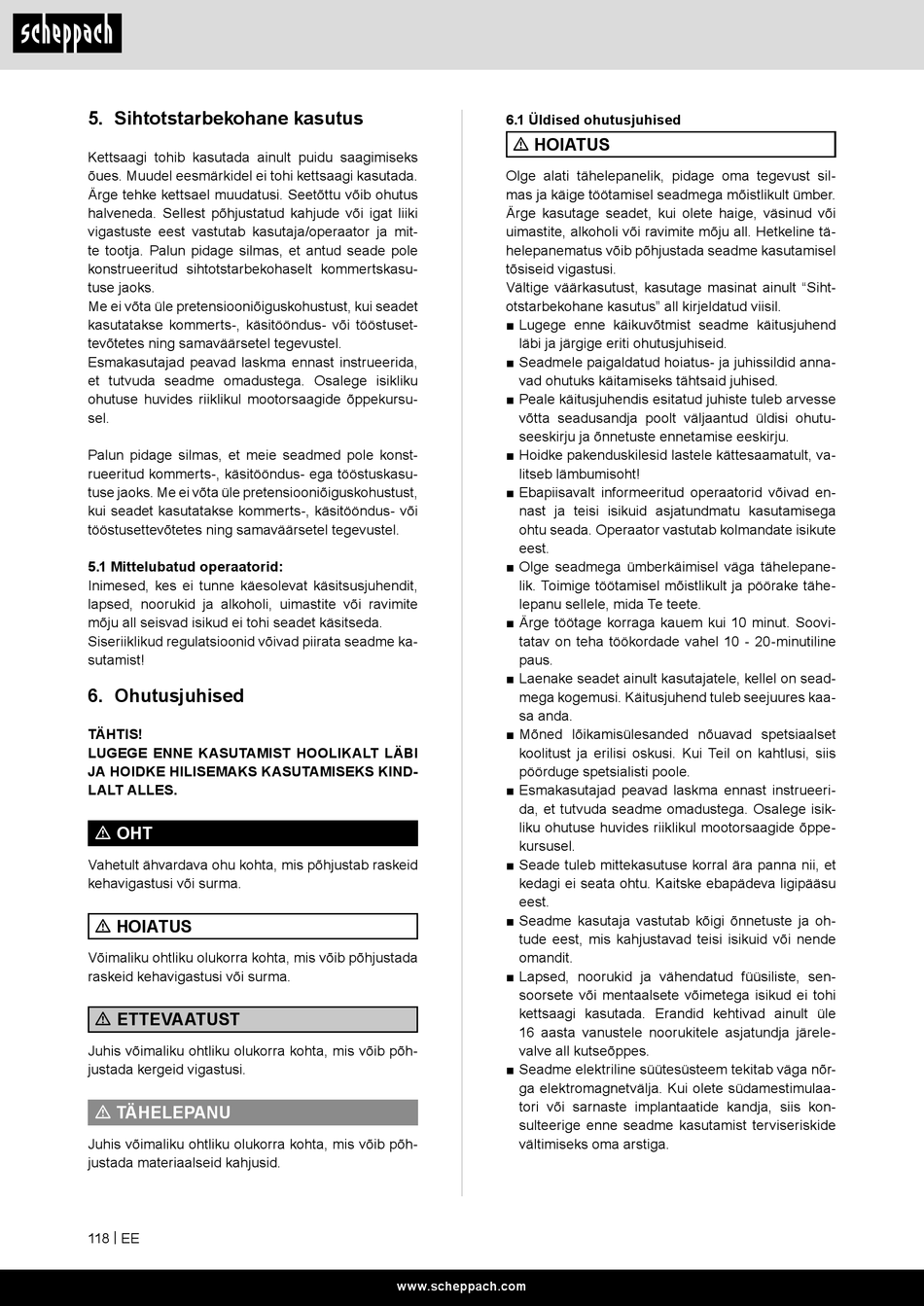 scheppach

5. Sihtotstarbekohane kasutus

Kettsaagi tohib kasutada ainult puidu saagimiseks õues. Muudel eesmärkidel ei tohi kettsaagi kasutada. Ärge tehke kettsael muudatusi. Seetõttu võib ohutus halveneda. Sellest põhjustatud kahjude või igat liiki vigastuste eest vastutab kasutaja/operaator ja mitte tootja. Palun pidage silmas, et antud seade pole konstrueeritud sihtotstarbekohaselt kommertskasutuse jaoks.
Me ei võta üle pretensiooniõiguskohustust, kui seadet kasutatakse kommerts-, käsitööndus- või tööstusettevõtetes ning samaväärsetel tegevustel.
Esmakasutajad peavad laskma ennast instrueerida, et tutvuda seadme omadustega. Osalege isikliku ohutuse huvides riiklikul mootorsaagide õppekursusel.

Palun pidage silmas, et meie seadmed pole konstrueeritud kommerts-, käsitööndus- ega tööstuskasutuse jaoks. Me ei võta üle pretensiooniõiguskohustust, kui seadet kasutatakse kommerts-, käsitööndus- või tööstusettevõtetes ning samaväärsetel tegevustel.

5.1 Mittelubatud operaatorid:
Inimesed, kes ei tunne käesolevat käsitsusjuhendit, lapsed, noorukid ja alkoholi, uimastite või ravimite mõju all seisvad isikud ei tohi seadet käsitseda.
Siseriiklikud regulatsioonid võivad piirata seadme kasutamist!

6. Ohutusjuhised

TÄHTIS!
LUGEGE ENNE KASUTAMIST HOOLIKALT LÄBI JA HOIDKE HILISEMAKS KASUTAMISEKS KINDLALT ALLES.

⚠ OHT
Vahetult ähvardava ohu kohta, mis põhjustab raskeid kehavigastusi või surma.

⚠ HOIATUS
Võimaliku ohtliku olukorra kohta, mis võib põhjustada raskeid kehavigastusi või surma.

⚠ ETTEVAATUST
Juhis võimaliku ohtliku olukorra kohta, mis võib põhjustada kergeid vigastusi.

⚠ TÄHELEPANU
Juhis võimaliku ohtliku olukorra kohta, mis võib põhjustada materiaalseid kahjusid.

6.1 Üldised ohutusjuhised

⚠ HOIATUS
Olge alati tähelepanelik, pidage oma tegevust silmas ja käige töötamisel seadmega mõistlikult ümber. Ärge kasutage seadet, kui olete haige, väsinud või uimastite, alkoholi või ravimite mõju all. Hetkeline tähelepanematus võib põhjustada seadme kasutamisel tõsiseid vigastusi.
Vältige väärkasutust, kasutage masinat ainult “Sihtotstarbekohane kasutus” all kirjeldatud viisil.
■ Lugege enne käikuvõtmist seadme käitusjuhend läbi ja järgige eriti ohutusjuhiseid.
■ Seadmele paigaldatud hoiatus- ja juhissildid annavad ohutuks käitamiseks tähtsaid juhised.
■ Peale käitusjuhendis esitatud juhiste tuleb arvesse võtta seadusandja poolt väljaantud üldisi ohutuseeskirju ja õnnetuste ennetamise eeskirju.
■ Hoidke pakenduskilesid lastele kättesaamatult, valitseb lämbumisoht!
■ Ebapiisavalt informeeritud operaatorid võivad ennast ja teisi isikuid asjatundmatu kasutamisega ohtu seada. Operaator vastutab kolmandate isikute eest.
■ Olge seadmega ümberkäimisel väga tähelepanelik. Toimige töötamisel mõistlikult ja pöörake tähelepanu sellele, mida Te teete.
■ Ärge töötage korraga kauem kui 10 minut. Soovitatav on teha töökordade vahel 10 - 20-minutiline paus.
■ Laenake seadet ainult kasutajatele, kellel on seadmega kogemusi. Käitusjuhend tuleb seejuures kaasa anda.
■ Mõned lõikamisülesanded nõuavad spetsiaalset koolitust ja erilisi oskusi. Kui Teil on kahtlusi, siis pöörduge spetsialisti poole.
■ Esmakasutajad peavad laskma ennast instrueerida, et tutvuda seadme omadustega. Osalege isikliku ohutuse huvides riiklikul mootorsaagide õppekursusel.
■ Seade tuleb mittekasutuse korral ära panna nii, et kedagi ei seata ohtu. Kaitske ebapädeva ligipääsu eest.
■ Seadme kasutaja vastutab kõigi õnnetuste ja ohtude eest, mis kahjustavad teisi isikuid või nende omandit.
■ Lapsed, noorukid ja vähendatud füüsiliste, sensoorsete või mentaalsete võimetega isikud ei tohi kettsaagi kasutada. Erandid kehtivad ainult üle 16 aasta vanustele noorukitele asjatundja järelevalve all kutseõppes.
■ Seadme elektriline süütesüsteem tekitab väga nõrga elektromagnetvälja. Kui olete südamestimulaatori või sarnaste implantaatide kandja, siis konsulteerige enne seadme kasutamist terviseriskide vältimiseks oma arstiga.

118 | EE

www.scheppach.com